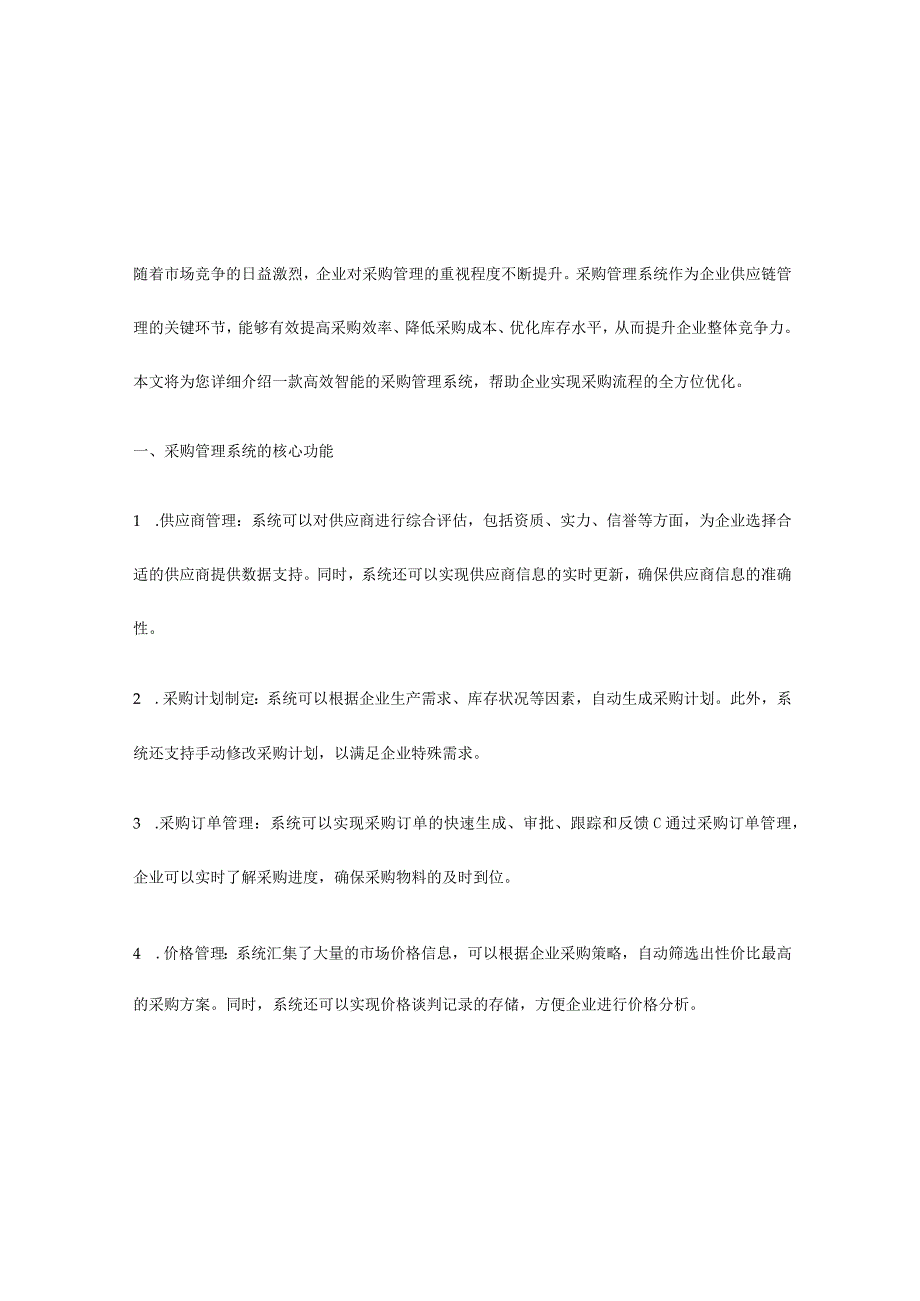 随着市场竞争的日益激烈，企业对采购管理的重视程度不断提升。采购管理系统作为企业供应链管理的关键环节，能够有效提高采购效率、降低采购成本、优化库存水平，从而提升企业整体竞争力。本文将为您详细介绍一款高效智能的采购管理系统，帮助企业实现采购流程的全方位优化。

一、采购管理系统的核心功能

1 .供应商管理：系统可以对供应商进行综合评估，包括资质、实力、信誉等方面，为企业选择合适的供应商提供数据支持。同时，系统还可以实现供应商信息的实时更新，确保供应商信息的准确性。

2 .采购计划制定：系统可以根据企业生产需求、库存状况等因素，自动生成采购计划。此外，系统还支持手动修改采购计划，以满足企业特殊需求。

3 .采购订单管理：系统可以实现采购订单的快速生成、审批、跟踪和反馈C通过采购订单管理，企业可以实时了解采购进度，确保采购物料的及时到位。

4 .价格管理：系统汇集了大量的市场价格信息，可以根据企业采购策略，自动筛选出性价比最高的采购方案。同时，系统还可以实现价格谈判记录的存储，方便企业进行价格分析。